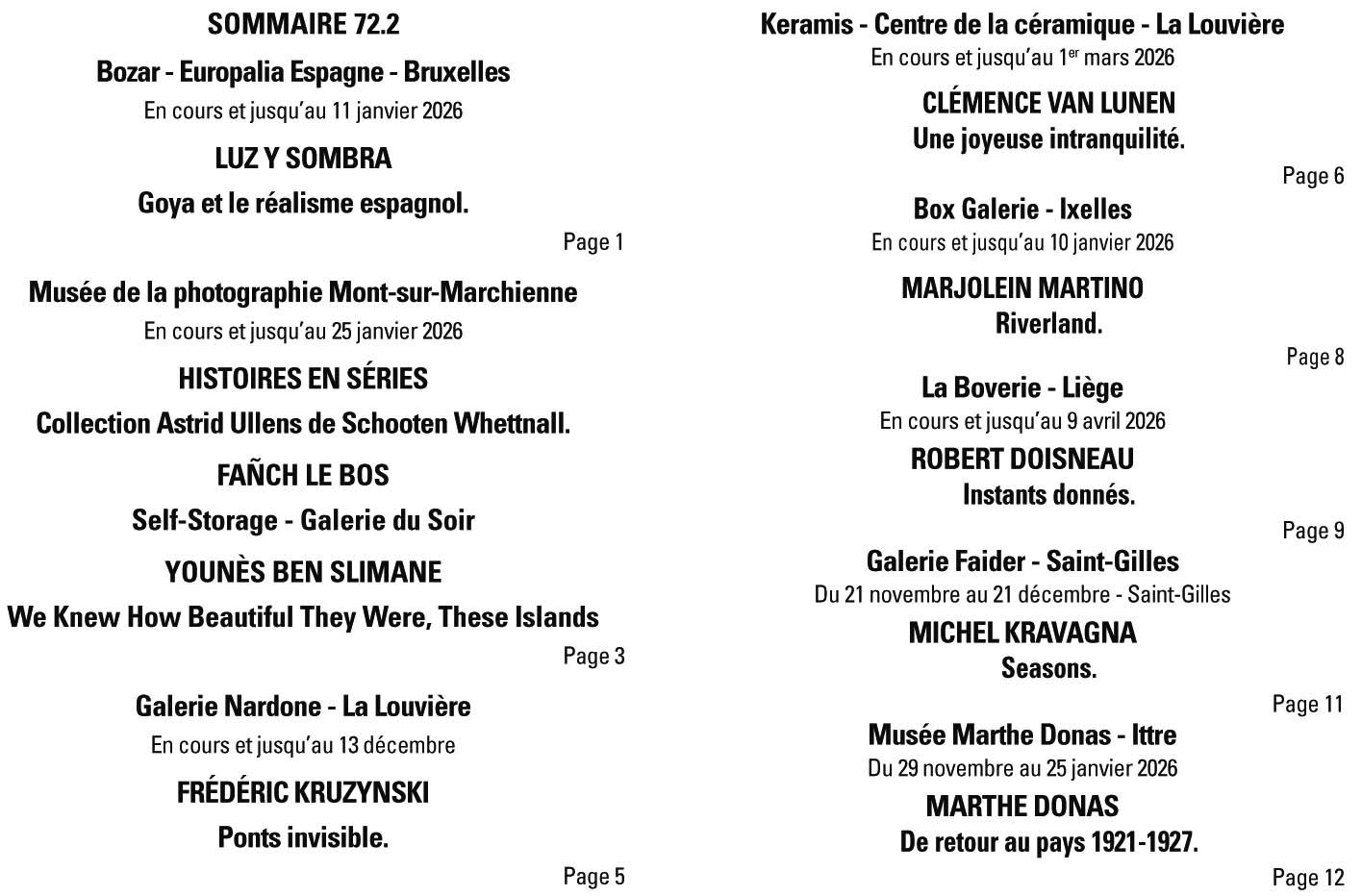 SOMMAIRE 72.2

Bozar - Europalia Espagne - Bruxelles

En cours et jusqu'au 11 janvier 2026

LUZ Y SOMBRA

Goya et le réalisme espagnol.

Page 1

Musée de la photographie Mont-sur-Marchienne

En cours et jusqu'au 25 janvier 2026

HISTOIRES EN SÉRIES

Collection Astrid Ullens de Schooten Whettnall.

FAÑCH LE BOS

Self-Storage - Galerie du Soir

YOUNÈS BEN SLIMANE

We Knew How Beautiful They Were, These Islands

Page 3

Galerie Nardone - La Louvière

En cours et jusqu'au 13 décembre

FRÉDÉRIC KRUZYNSKI

Ponts invisible.

Page 5

Keramis - Centre de la céramique - La Louvière

En cours et jusqu'au 1$^{er}$ mars 2026

CLÉMENCE VAN LUNEN

Une joyeuse intranquilité.

Page 6

Box Galerie - Ixelles

En cours et jusqu'au 10 janvier 2026

MARJOLEIN MARTINO

Riverland.

Page 8

La Boverie - Liège

En cours et jusqu'au 9 avril 2026

ROBERT DOISNEAU

Instants donnés.

Page 9

Galerie Faider - Saint-Gilles

Du 21 novembre au 21 décembre - Saint-Gilles

MICHEL KRAVAGNA

Seasons.

Page 11

Musée Marthe Donas - Ittre

Du 29 novembre au 25 janvier 2026

MARTHE DONAS

De retour au pays 1921-1927.

Page 12